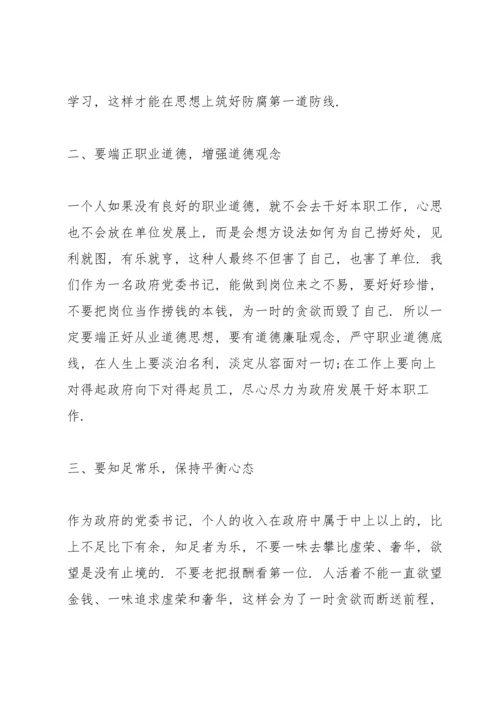 学习，这样才能在思想上筑好防腐第一道防线.

二、要端正职业道德，增强道德观念

一个人如果没有良好的职业道德，就不会去干好本职工作，心思也不会放在单位发展上，而是会想方设法如何为自己捞好处，见利就图，有乐就亨，这种人最终不但害了自己，也害了单位. 我们作为一名政府党委书记，能做到岗位来之不易，要好好珍惜，不要把岗位当作捞钱的本钱，为一时的贪欲而毁了自己. 所以一定要端正好从业道德思想，要有道德廉耻观念，严守职业道德底线，在人生上要淡泊名利，淡定从容面对一切；在工作上要向上对得起政府向下对得起员工，尽心尽力为政府发展干好本职工作.

三、要知足常乐，保持平衡心态

作为政府的党委书记，个人的收入在政府中属于中上以上的，比上不足比下有余，知足者为乐，不要一味去攀比虚荣、奢华，欲望是没有止境的. 不要老把报酬看第一位. 人活着不能一直欲望金钱、一味追求虚荣和奢华，这样会为了一时贪欲而断送前程，